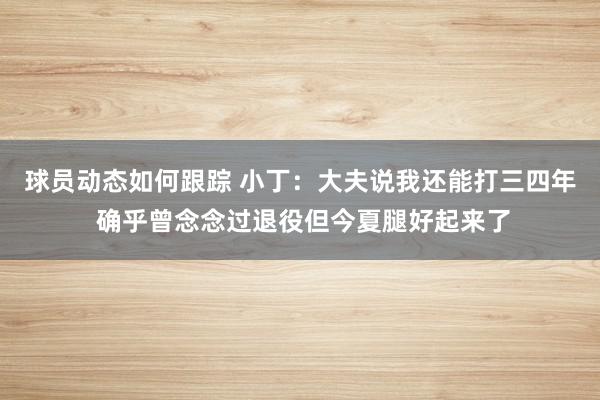 球员动态如何跟踪 小丁：大夫说我还能打三四年 确乎曾念念过退役但今夏腿好起来了